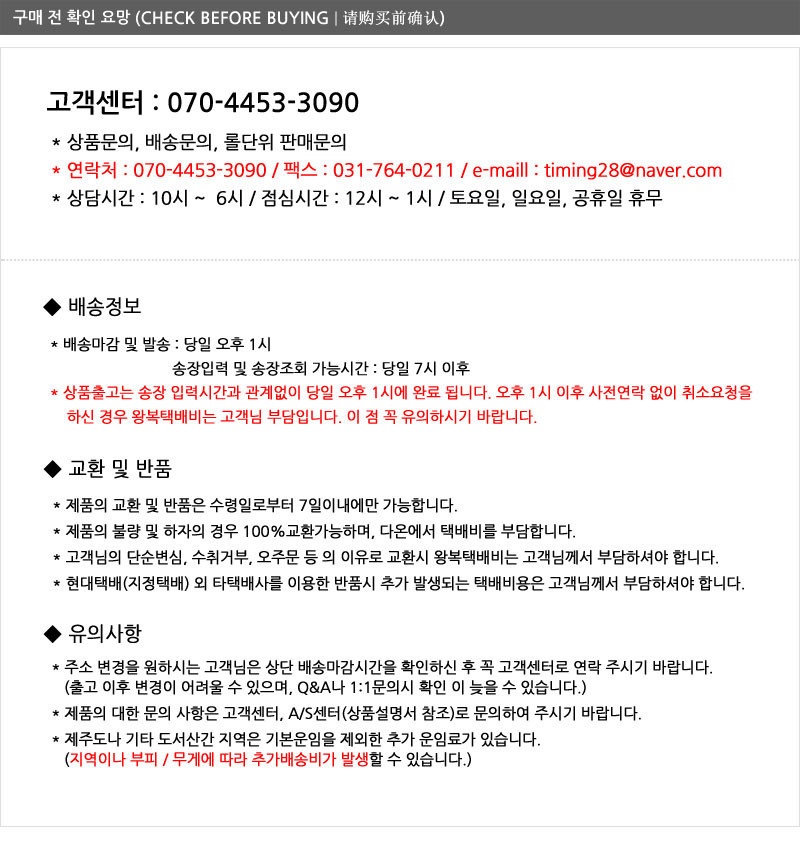 구매 전 확인 요망 (CHECK BEFORE BUYING | 请购买前确认)

고객센터 : 070-4453-3090

* 상품문의, 배송문의, 롤단위 판매문의
* 연락처 : 070-4453-3090 / 팩스 : 031-764-0211 / e-maill : timing28@naver.com
* 상담시간 : 10시 ~ 6시 / 점심시간 : 12시 ~ 1시 / 토요일, 일요일, 공휴일 휴무

◆ 배송정보

* 배송마감 및 발송 : 당일 오후 1시
송장입력 및 송장조회 가능시간 : 당일 7시 이후
* 상품출고는 송장 입력시간과 관계없이 당일 오후 1시에 완료 됩니다. 오후 1시 이후 사전연락 없이 취소요청을 하신 경우 왕복택배비는 고객님 부담입니다. 이 점 꼭 유의하시기 바랍니다.

◆ 교환 및 반품

* 제품의 교환 및 반품은 수령일로부터 7일이내에만 가능합니다.
* 제품의 불량 및 하자의 경우 100%교환가능하며, 다온에서 택배비를 부담합니다.
* 고객님의 단순변심, 수취거부, 오주문 등 의 이유로 교환시 왕복택배비는 고객님께서 부담하셔야 합니다.
* 현대택배(지정택배) 외 타택배사를 이용한 반품시 추가 발생되는 택배비용은 고객님께서 부담하셔야 합니다.

◆ 유의사항

* 주소 변경을 원하시는 고객님은 상단 배송마감시간을 확인하신 후 꼭 고객센터로 연락 주시기 바랍니다. (출고 이후 변경이 어려울 수 있으며, Q&A나 1:1문의시 확인 이 늦을 수 있습니다.)
* 제품의 대한 문의 사항은 고객센터, A/S센터(상품설명서 참조)로 문의하여 주시기 바랍니다.
* 제주도나 기타 도서산간 지역은 기본운임을 제외한 추가 운임료가 있습니다. (지역이나 부피 / 무게에 따라 추가배송비가 발생할 수 있습니다.)